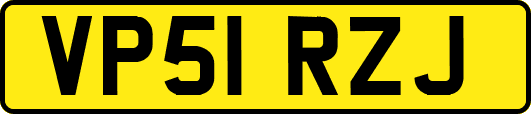 VP51 RZJ